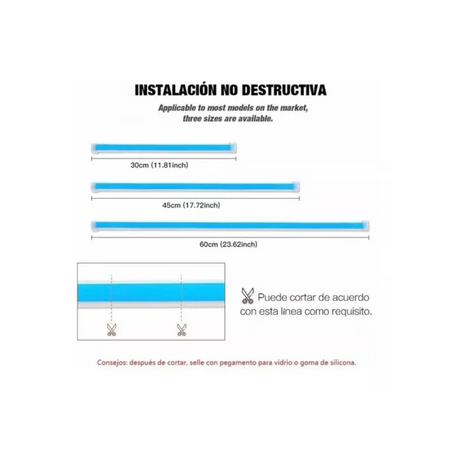 INSTALACIÓN NO DESTRUCTIVA

Applicable to most models on the market, three sizes are available.

30cm (11.81inch)

45cm (17.72inch)

60cm (23.62inch)

Puede cortar de acuerdo con esta linea como requisito.

Consejos: después de cortar, selle con pegamento para vidrio o goma de silicona.